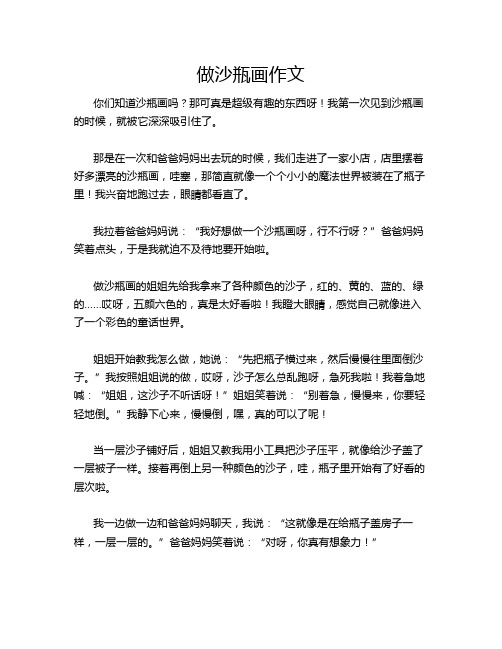 做沙瓶画作文

你们知道沙瓶画吗？那可真是超级有趣的东西呀！我第一次见到沙瓶画的时候，就被它深深吸引住了。

那是在一次和爸爸妈妈出去玩的时候，我们走进了一家小店，店里摆着好多漂亮的沙瓶画，哇塞，那简直就像一个个小小的魔法世界被装在了瓶子里！我兴奋地跑过去，眼睛都看直了。

我拉着爸爸妈妈说：“我好想做一个沙瓶画呀，行不行呀？”爸爸妈妈笑着点头，于是我就迫不及待地要开始啦。

做沙瓶画的姐姐先给我拿来了各种颜色的沙子，红的、黄的、蓝的、绿的……哎呀，五颜六色的，真是太好看啦！我瞪大眼睛，感觉自己就像进入了一个彩色的童话世界。

姐姐开始教我怎么做，她说：“先把瓶子横过来，然后慢慢往里面倒沙子。”我按照姐姐说的做，哎呀，沙子怎么总乱跑呀，急死我啦！我着急地喊：“姐姐，这沙子不听话呀！”姐姐笑着说：“别着急，慢慢来，你要轻轻地倒。”我静下心来，慢慢倒，嘿，真的可以了呢！

当一层沙子铺好后，姐姐又教我用小工具把沙子压平，就像给沙子盖了一层被子一样。接着再倒上另一种颜色的沙子，哇，瓶子里开始有了好看的层次啦。

我一边做一边和爸爸妈妈聊天，我说：“这就像是在给瓶子盖房子一样，一层一层的。”爸爸妈妈笑着说：“对呀，你真有想象力！”